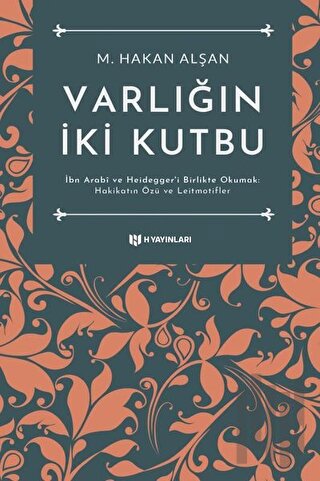 M. HAKAN ALŞAN

VARLIĞIN İKİ KUTBU

İbn Arabî ve Heidegger'i Birlikte Okumak: Hakikatın Özü ve Leitmotifler

H YAYINLARI